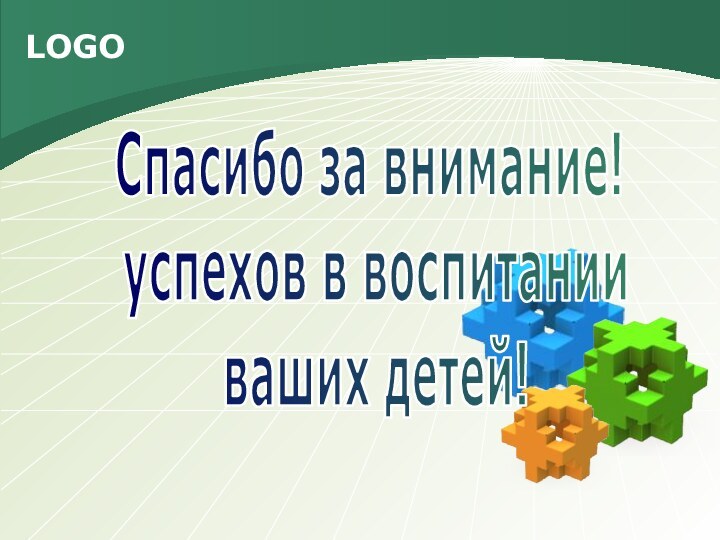 LOGO

Спасибо за внимание!
успехов в воспитании
ваших детей!